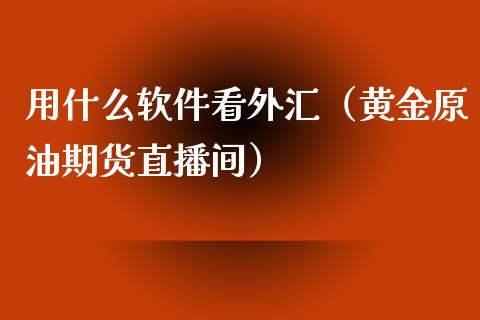 用什么软件看外汇（黄金原油期货直播间）